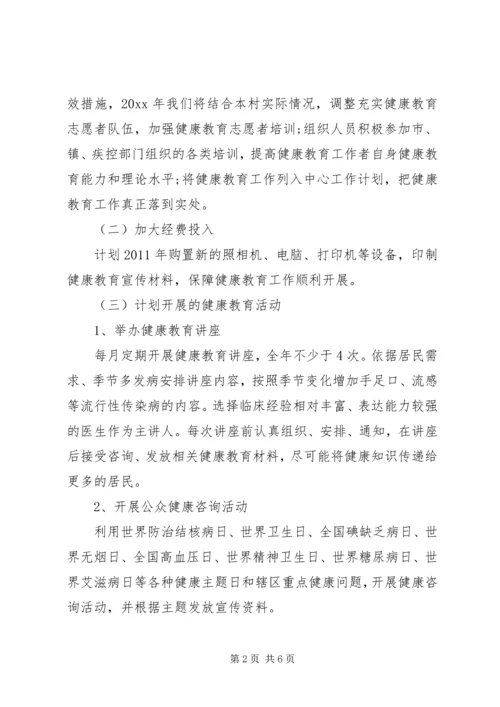 效措施，20xx 年我们将结合本村实际情况，调整充实健康教育志愿者队伍，加强健康教育志愿者培训;组织人员积极参加市、镇、疾控部门组织的各类培训，提高健康教育工作者自身健康教育能力和理论水平;将健康教育工作列入中心工作计划，把健康教育工作真正落到实处。

（二）加大经费投入

计划 2011 年购置新的照相机、电脑、打印机等设备，印制健康教育宣传材料，保障健康教育工作顺利开展。

（三）计划开展的健康教育活动

1、举办健康教育讲座

每月定期开展健康教育讲座，全年不少于 4 次。依据居民需求、季节多发病安排讲座内容，按照季节变化增加手足口、流感等流行性传染病的内容。选择临床经验相对丰富、表达能力较强的医生作为主讲人。每次讲座前认真组织、安排、通知，在讲座后接受咨询、发放相关健康教育材料，尽可能将健康知识传递给更多的居民。

2、开展公众健康咨询活动

利用世界防治结核病日、世界卫生日、全国碘缺乏病日、世界无烟日、全国高血压日、世界精神卫生日、世界糖尿病日、世界艾滋病日等各种健康主题日和辖区重点健康问题，开展健康咨询活动，并根据主题发放宣传资料。

第 2 页 共 6 页